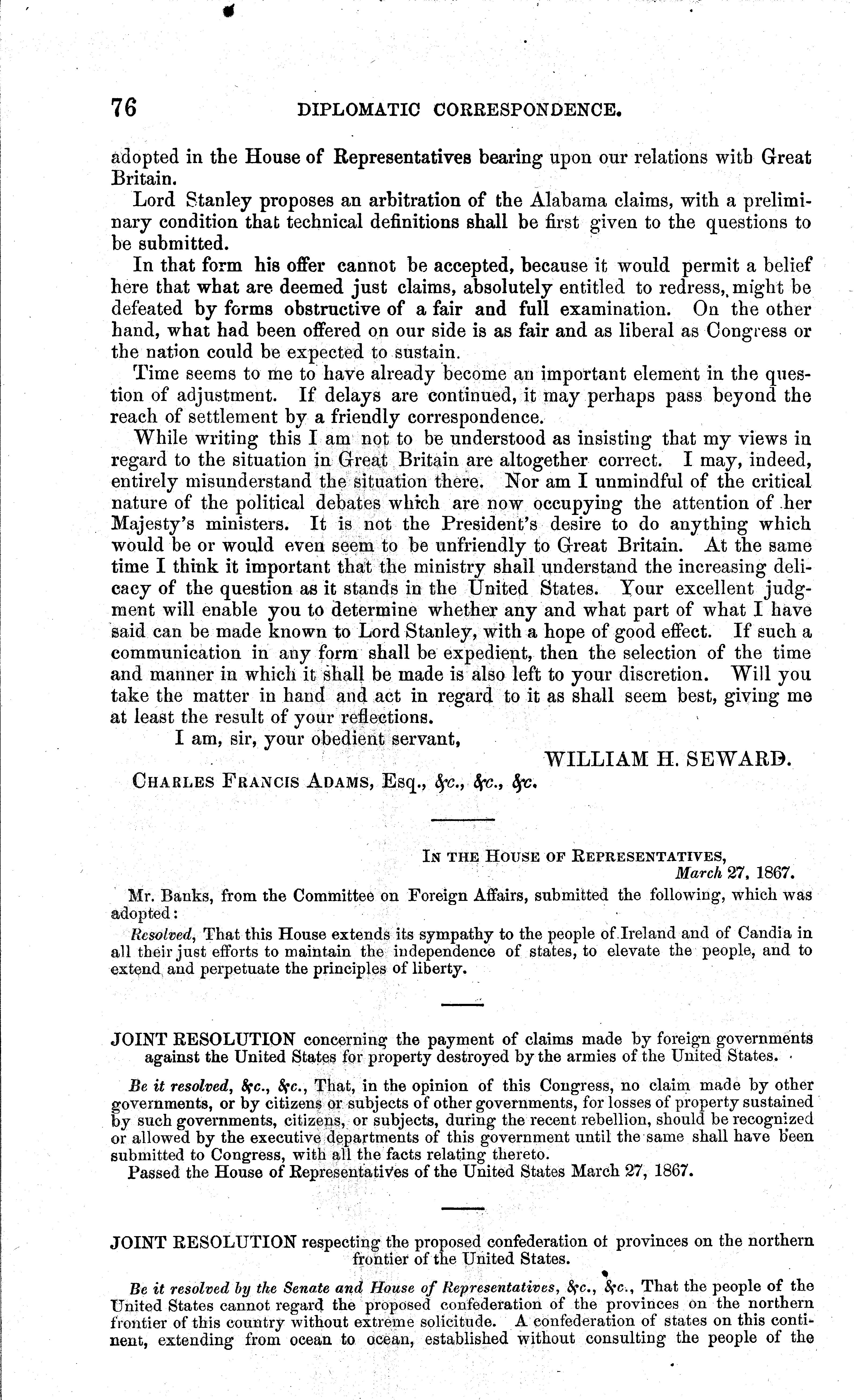 76 DIPLOMATIC CORRESPONDENCE.

adopted in the House of Representatives bearing upon our relations with Great Britain.

Lord Stanley proposes an arbitration of the Alabama claims, with a preliminary condition that technical definitions shall be first given to the questions to be submitted.

In that form his offer cannot be accepted, because it would permit a belief here that what are deemed just claims, absolutely entitled to redress, might be defeated by forms obstructive of a fair and full examination. On the other hand, what had been offered on our side is as fair and as liberal as Congress or the nation could be expected to sustain.

Time seems to me to have already become an important element in the question of adjustment. If delays are continued, it may perhaps pass beyond the reach of settlement by a friendly correspondence.

While writing this I am not to be understood as insisting that my views in regard to the situation in Great Britain are altogether correct. I may, indeed, entirely misunderstand the situation there. Nor am I unmindful of the critical nature of the political debates which are now occupying the attention of her Majesty's ministers. It is not the President's desire to do anything which would be or would even seem to be unfriendly to Great Britain. At the same time I think it important that the ministry shall understand the increasing delicacy of the question as it stands in the United States. Your excellent judgment will enable you to determine whether any and what part of what I have said can be made known to Lord Stanley, with a hope of good effect. If such a communication in any form shall be expedient, then the selection of the time and manner in which it shall be made is also left to your discretion. Will you take the matter in hand and act in regard to it as shall seem best, giving me at least the result of your reflections.

I am, sir, your obedient servant,

WILLIAM H. SEWARD.

CHARLES FRANCIS ADAMS, Esq., &c., &c., &c.

IN THE HOUSE OF REPRESENTATIVES,
March 27, 1867.

Mr. Banks, from the Committee on Foreign Affairs, submitted the following, which was adopted:

Resolved, That this House extends its sympathy to the people of Ireland and of Candia in all their just efforts to maintain the independence of states, to elevate the people, and to extend and perpetuate the principles of liberty.

JOINT RESOLUTION concerning the payment of claims made by foreign governments against the United States for property destroyed by the armies of the United States.

Be it resolved, &c., &c., That, in the opinion of this Congress, no claim made by other governments, or by citizens or subjects of other governments, for losses of property sustained by such governments, citizens, or subjects, during the recent rebellion, should be recognized or allowed by the executive departments of this government until the same shall have been submitted to Congress, with all the facts relating thereto.

Passed the House of Representatives of the United States March 27, 1867.

JOINT RESOLUTION respecting the proposed confederation of provinces on the northern frontier of the United States.

Be it resolved by the Senate and House of Representatives, &c., &c., That the people of the United States cannot regard the proposed confederation of the provinces on the northern frontier of this country without extreme solicitude. A confederation of states on this continent, extending from ocean to ocean, established without consulting the people of the